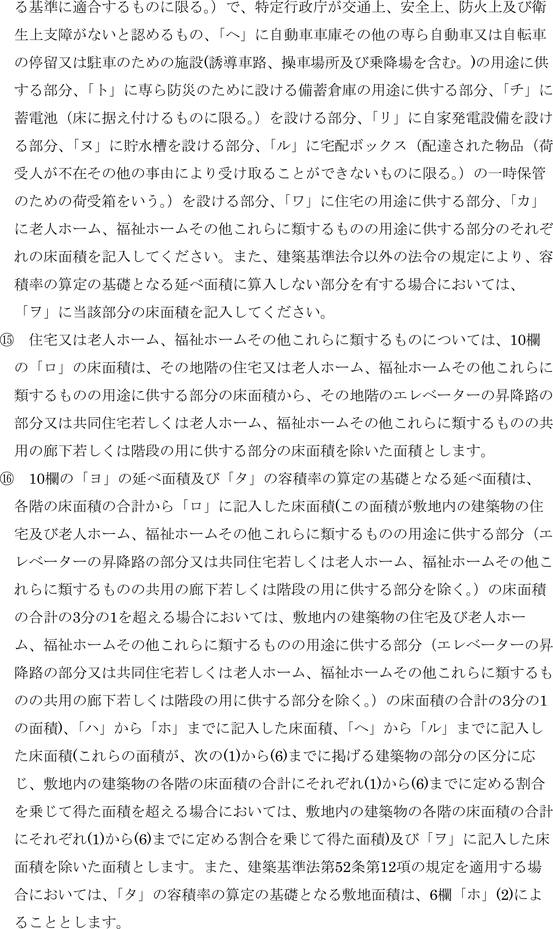 る基準に適合するものに限る。）で、特定行政庁が交通上、安全上、防火上及び衛生上支障がないと認めるもの、「ヘ」に自動車車庫その他の専ら自動車又は自転車の停留又は駐車のための施設(誘導車路、操車場所及び乗降場を含む。)の用途に供する部分、「ト」に専ら防災のために設ける備蓄倉庫の用途に供する部分、「チ」に蓄電池（床に据え付けるものに限る。）を設ける部分、「リ」に自家発電設備を設ける部分、「ヌ」に貯水槽を設ける部分、「ル」に宅配ボックス（配達された物品（荷受人が不在その他の事由により受け取ることができないものに限る。）の一時保管のための荷受箱をいう。）を設ける部分、「ワ」に住宅の用途に供する部分、「カ」に老人ホーム、福祉ホームその他これらに類するものの用途に供する部分のそれぞれの床面積を記入してください。また、建築基準法令以外の法令の規定により、容積率の算定の基礎となる延べ面積に算入しない部分を有する場合においては、「ヲ」に当該部分の床面積を記入してください。

⑮　住宅又は老人ホーム、福祉ホームその他これらに類するものについては、10欄の「ロ」の床面積は、その地階の住宅又は老人ホーム、福祉ホームその他これらに類するものの用途に供する部分の床面積から、その地階のエレベーターの昇降路の部分又は共同住宅若しくは老人ホーム、福祉ホームその他これらに類するものの共用の廊下若しくは階段の用に供する部分の床面積を除いた面積とします。

⑯　10欄の「ヨ」の延べ面積及び「タ」の容積率の算定の基礎となる延べ面積は、各階の床面積の合計から「ロ」に記入した床面積(この面積が敷地内の建築物の住宅及び老人ホーム、福祉ホームその他これらに類するものの用途に供する部分（エレベーターの昇降路の部分又は共同住宅若しくは老人ホーム、福祉ホームその他これらに類するものの共用の廊下若しくは階段の用に供する部分を除く。）の床面積の合計の3分の1を超える場合においては、敷地内の建築物の住宅及び老人ホーム、福祉ホームその他これらに類するものの用途に供する部分（エレベーターの昇降路の部分又は共同住宅若しくは老人ホーム、福祉ホームその他これらに類するものの共用の廊下若しくは階段の用に供する部分を除く。）の床面積の合計の3分の1の面積)、「ハ」から「ホ」までに記入した床面積、「ヘ」から「ル」までに記入した床面積(これらの面積が、次の(1)から(6)までに掲げる建築物の部分の区分に応じ、敷地内の建築物の各階の床面積の合計にそれぞれ(1)から(6)までに定める割合を乗じて得た面積を超える場合においては、敷地内の建築物の各階の床面積の合計にそれぞれ(1)から(6)までに定める割合を乗じて得た面積)及び「ヲ」に記入した床面積を除いた面積とします。また、建築基準法第52条第12項の規定を適用する場合においては、「タ」の容積率の算定の基礎となる敷地面積は、6欄「ホ」(2)によることとします。